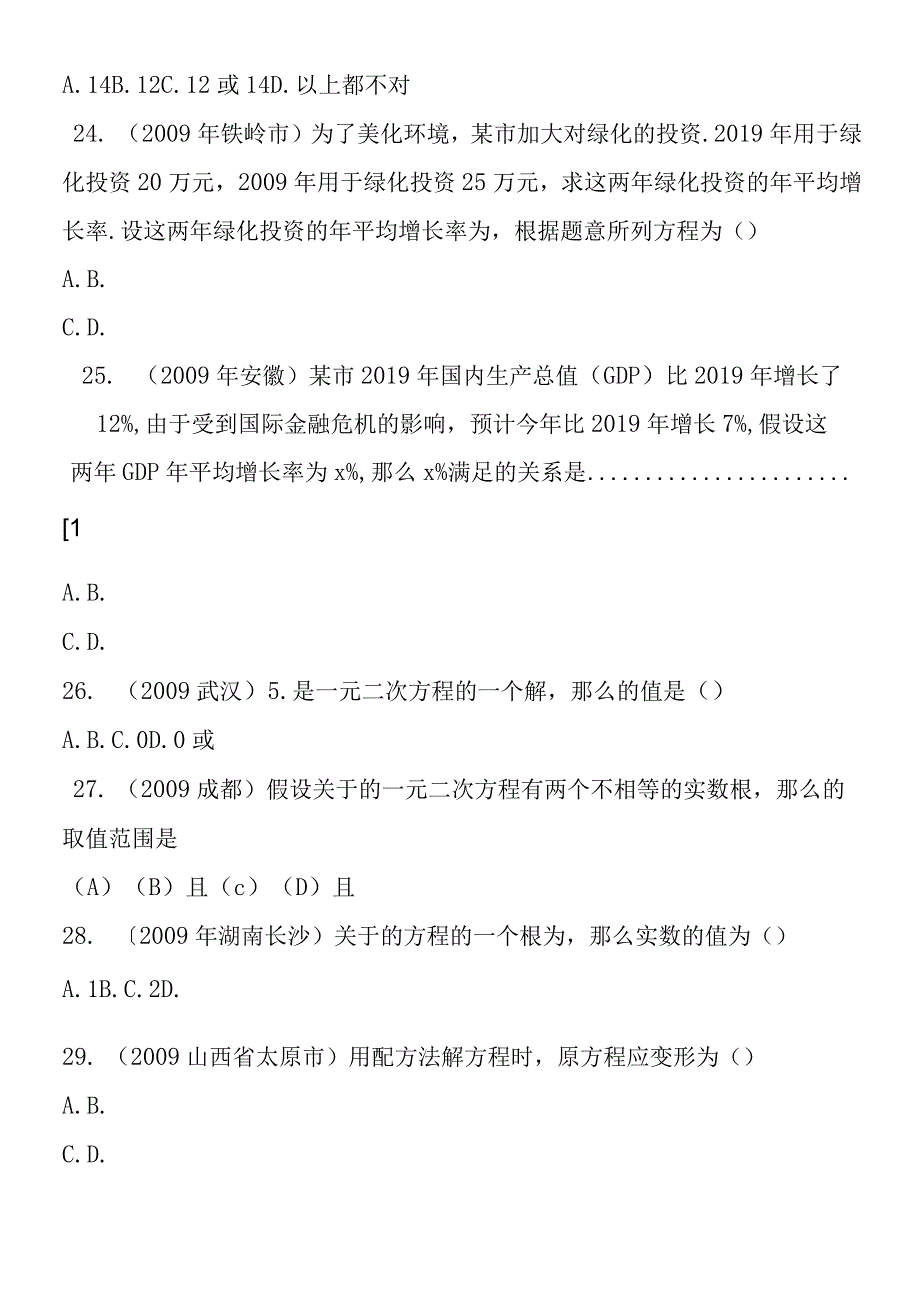 A. 14B. 12C. 12 或 14D. 以上都不对

24. （2009 年铁岭市）为了美化环境，某市加大对绿化的投资. 2019 年用于绿化投资 20 万元，2009 年用于绿化投资 25 万元，求这两年绿化投资的年平均增长率. 设这两年绿化投资的年平均增长率为，根据题意所列方程为（）

A. B.

C. D.

25. （2009 年安徽）某市 2019 年国内生产总值（GDP）比 2019 年增长了 12%, 由于受到国际金融危机的影响，预计今年比 2019 年增长 7%, 假设这两年 GDP 年平均增长率为 x%, 那么 x%满足的关系是.......................

[1

A. B.

C. D.

26. （2009 武汉）5. 是一元二次方程的一个解，那么的值是（）

A. B. C. 0D. 0 或

27. （2009 成都）假设关于的一元二次方程有两个不相等的实数根，那么的取值范围是

（A）（B）且（c）（D）且

28. 〔2009 年湖南长沙）关于的方程的一个根为，那么实数的值为（）

A. 1B. C. 2D.

29. （2009 山西省太原市）用配方法解方程时，原方程应变形为（）

A. B.

C. D.